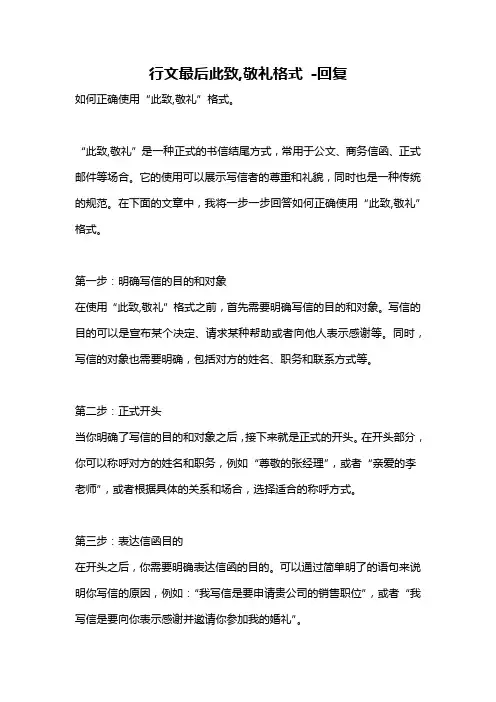 行文最后此致,敬礼格式 -回复

如何正确使用“此致,敬礼”格式。

“此致,敬礼”是一种正式的书信结尾方式，常用于公文、商务信函、正式邮件等场合。它的使用可以展示写信者的尊重和礼貌，同时也是一种传统的规范。在下面的文章中，我将一步一步回答如何正确使用“此致,敬礼”格式。

第一步：明确写信的目的和对象
在使用“此致,敬礼”格式之前，首先需要明确写信的目的和对象。写信的目的可以是宣布某个决定、请求某种帮助或者向他人表示感谢等。同时，写信的对象也需要明确，包括对方的姓名、职务和联系方式等。

第二步：正式开头
当你明确了写信的目的和对象之后，接下来就是正式的开头。在开头部分，你可以称呼对方的姓名和职务，例如“尊敬的张经理”，或者“亲爱的李老师”，或者根据具体的关系和场合，选择适合的称呼方式。

第三步：表达信函目的
在开头之后，你需要明确表达信函的目的。可以通过简单明了的语句来说明你写信的原因，例如：“我写信是要申请贵公司的销售职位”，或者“我写信是要向你表示感谢并邀请你参加我的婚礼”。